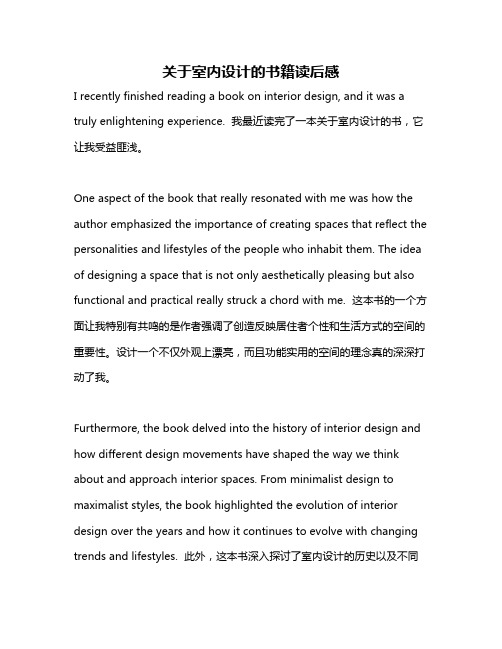 关于室内设计的书籍读后感

I recently finished reading a book on interior design, and it was a truly enlightening experience. 我最近读完了一本关于室内设计的书，它让我受益匪浅。

One aspect of the book that really resonated with me was how the author emphasized the importance of creating spaces that reflect the personalities and lifestyles of the people who inhabit them. The idea of designing a space that is not only aesthetically pleasing but also functional and practical really struck a chord with me. 这本书的一个方面让我特别有共鸣的是作者强调了创造反映居住者个性和生活方式的空间的重要性。设计一个不仅外观上漂亮，而且功能实用的空间的理念真的深深打动了我。

Furthermore, the book delved into the history of interior design and how different design movements have shaped the way we think about and approach interior spaces. From minimalist design to maximalist styles, the book highlighted the evolution of interior design over the years and how it continues to evolve with changing trends and lifestyles. 此外，这本书深入探讨了室内设计的历史以及不同